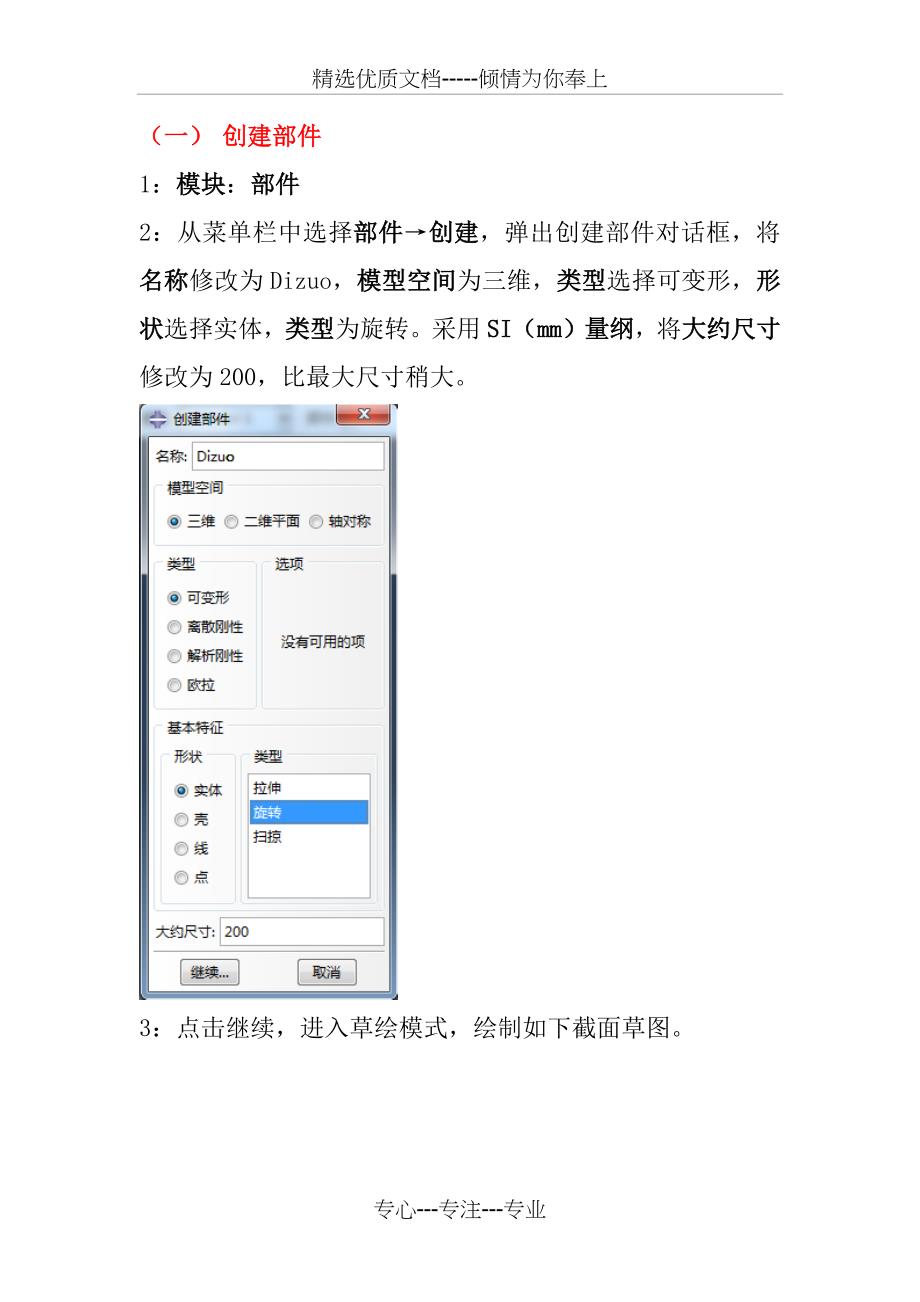 精选优质文档-----倾情为你奉上

（一） 创建部件

1：模块：部件

2：从菜单栏中选择部件→创建，弹出创建部件对话框，将名称修改为Dizuo，模型空间为三维，类型选择可变形，形状选择实体，类型为旋转。采用SI（mm）量纲，将大约尺寸修改为200，比最大尺寸稍大。

创建部件

名称: Dizuo

模型空间

三维 二维平面 轴对称

类型

可变形

离散刚性

解析刚性

欧拉

选项

没有可用的项

基本特征

形状

实体

壳

线

点

类型

拉伸

旋转

扫掠

大约尺寸: 200

继续...

取消

3：点击继续，进入草绘模式，绘制如下截面草图。

专心---专注---专业